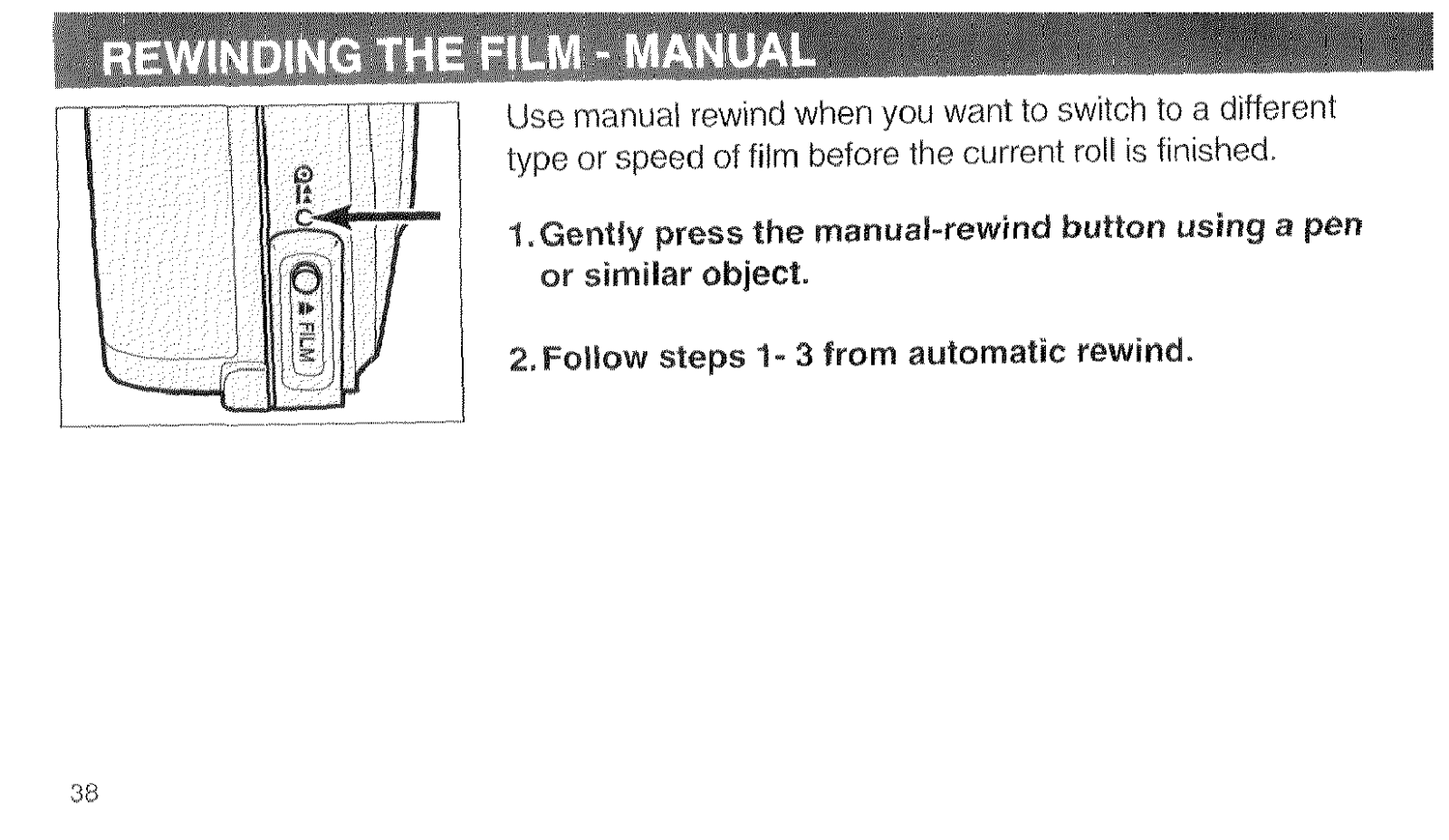 REWINDING THE FILM - MANUAL

C

FILM

Use manual rewind when you want to switch to a different type or speed of film before the current roll is finished.

1. Gently press the manual-rewind button using a pen or similar object.

2. Follow steps 1- 3 from automatic rewind.

38